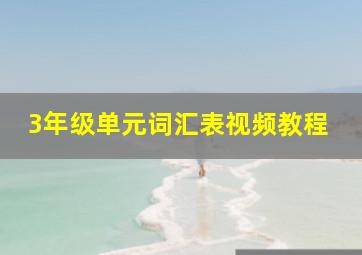 3年级单元词汇表视频教程